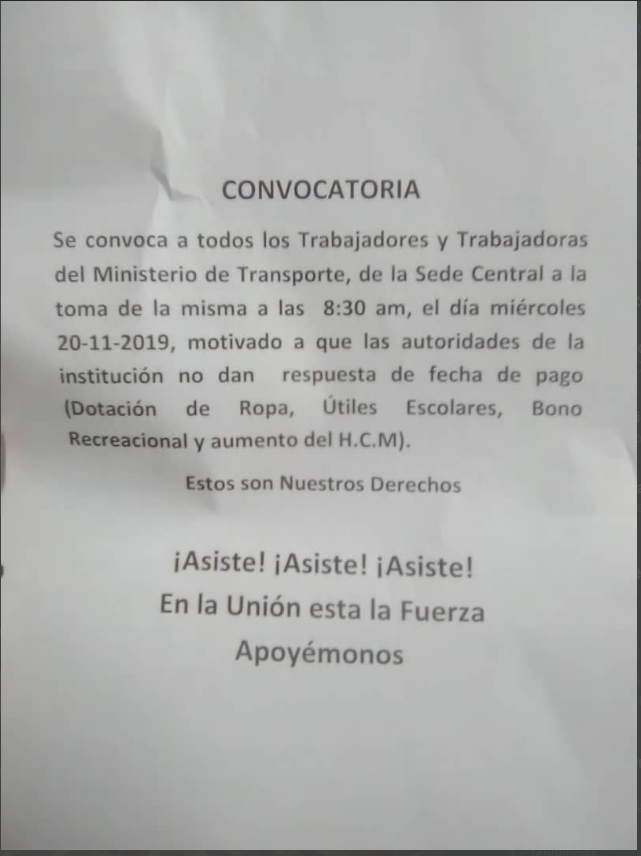 CONVOCATORIA

Se convoca a todos los Trabajadores y Trabajadoras del Ministerio de Transporte, de la Sede Central a la toma de la misma a las 8:30 am, el día miércoles 20-11-2019, motivado a que las autoridades de la institución no dan respuesta de fecha de pago (Dotación de Ropa, Útiles Escolares, Bono Recreacional y aumento del H.C.M).

Estos son Nuestros Derechos

¡Asiste! ¡Asiste! ¡Asiste!
En la Unión esta la Fuerza
Apoyémonos